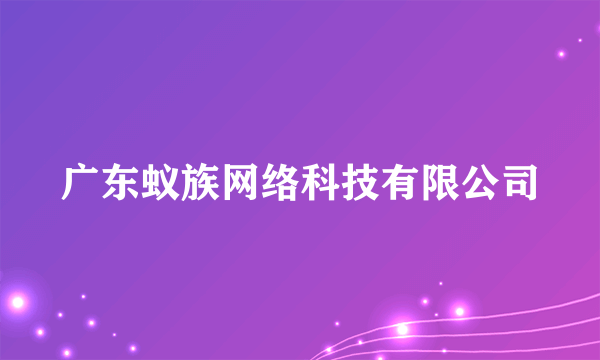 广东蚁族网络科技有限公司